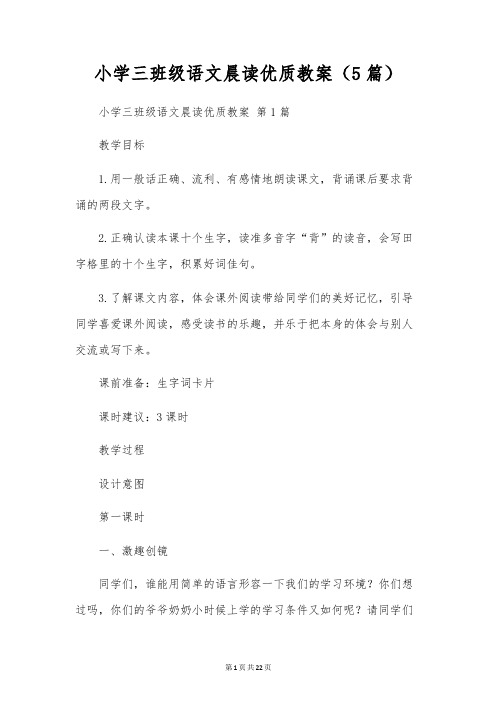 小学三班级语文晨读优质教案（5篇）

小学三班级语文晨读优质教案 第1篇

教学目标

1.用一般话正确、流利、有感情地朗读课文，背诵课后要求背诵的两段文字。

2.正确认读本课十个生字，读准多音字“背”的读音，会写田字格里的十个生字，积累好词佳句。

3.了解课文内容，体会课外阅读带给同学们的美好记忆，引导同学喜爱课外阅读，感受读书的乐趣，并乐于把本身的体会与别人交流或写下来。

课前准备：生字词卡片

课时建议：3课时

教学过程

设计意图

第一课时

一、激趣创镜

同学们，谁能用简单的语言形容一下我们的学习环境？你们想过吗，你们的爷爷奶奶小时候上学的学习条件又如何呢？请同学们

第1页共22页